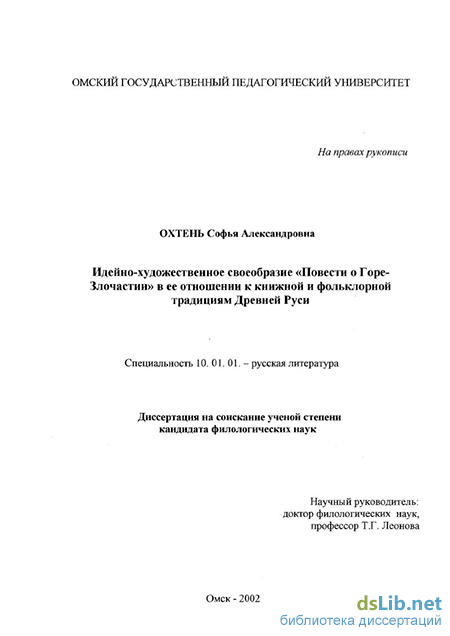 ОМСКИЙ ГОСУДАРСТВЕННЫЙ ПЕДАГОГИЧЕСКИЙ УНИВЕРСИТЕТ

На правах рукописи

ОХТЕНЬ Софья Александровна

Идейно-художественное своеобразие «Повести о Горе-Злочастии» в ее отношении к книжной и фольклорной традициям Древней Руси

Специальность 10. 01. 01. – русская литература

Диссертация на соискание ученой степени кандидата филологических наук

Научный руководитель:
доктор филологических наук,
профессор Т.Г. Леонова

Омск - 2002

dsLib.net
библиотека диссертаций